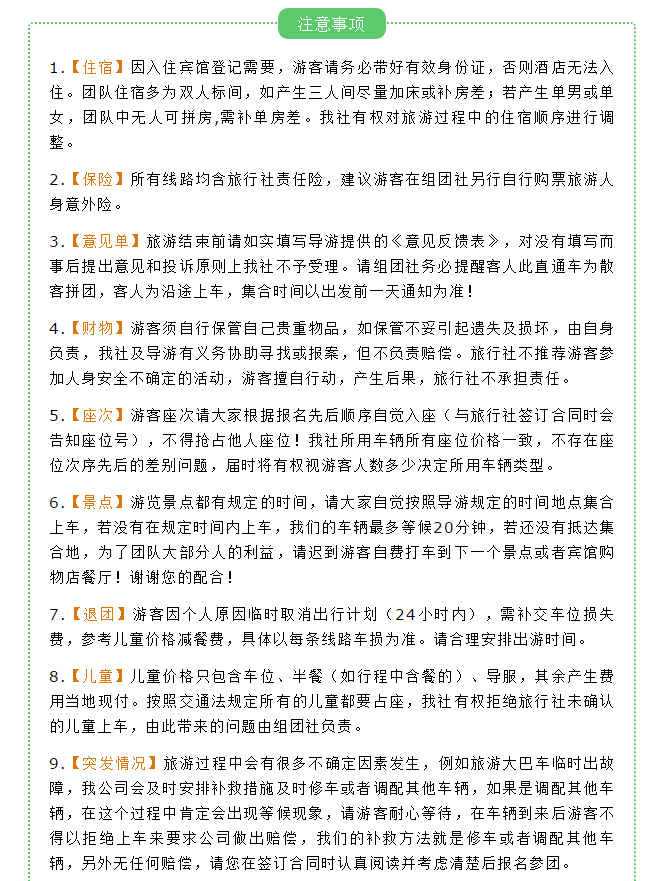 注意事项

1.【住宿】因入住宾馆登记需要，游客请务必带好有效身份证，否则酒店无法入住。团队住宿多为双人标间，如产生三人间尽量加床或补房差；若产生单男或单女，团队中无人可拼房,需补单房差。我社有权对旅游过程中的住宿顺序进行调整。

2.【保险】所有线路均含旅行社责任险，建议游客在组团社另行自行购票旅游人身意外险。

3.【意见单】旅游结束前请如实填写导游提供的《意见反馈表》，对没有填写而事后提出意见和投诉原则上我社不予受理。请组团社务必提醒客人此直通车为散客拼团，客人为沿途上车，集合时间以出发前一天通知为准！

4.【财物】游客须自行保管自己贵重物品，如保管不妥引起遗失及损坏，由自身负责，我社及导游有义务协助寻找或报案，但不负责赔偿。旅行社不推荐游客参加人身安全不确定的活动，游客擅自行动，产生后果，旅行社不承担责任。

5.【座次】游客座次请大家根据报名先后顺序自觉入座（与旅行社签订合同时会告知座位号），不得抢占他人座位！我社所用车辆所有座位价格一致，不存在座位次序先后的差别问题，届时将有权视游客人数多少决定所用车辆类型。

6.【景点】游览景点都有规定的时间，请大家自觉按照导游规定的时间地点集合上车，若没有在规定时间内上车，我们的车辆最多等候20分钟，若还没有抵达集合地，为了团队大部分人的利益，请迟到游客自费打车到下一个景点或者宾馆购物店餐厅！谢谢您的配合！

7.【退团】游客因个人原因临时取消出行计划（24小时内），需补交车位损失费，参考儿童价格减餐费，具体以每条线路车损为准。请合理安排出游时间。

8.【儿童】儿童价格只包含车位、半餐（如行程中含餐的）、导服，其余产生费用当地现付。按照交通法规定所有的儿童都要占座，我社有权拒绝旅行社未确认的儿童上车，由此带来的问题由组团社负责。

9.【突发情况】旅游过程中会有很多不确定因素发生，例如旅游大巴车临时出故障，我公司会及时安排补救措施及时修车或者调配其他车辆，如果是调配其他车辆，在这个过程中肯定会出现等候现象，请游客耐心等待，在车辆到来后游客不得以拒绝上车来要求公司做出赔偿，我们的补救方法就是修车或者调配其他车辆，另外无任何赔偿，请您在签订合同时认真阅读并考虑清楚后报名参团。